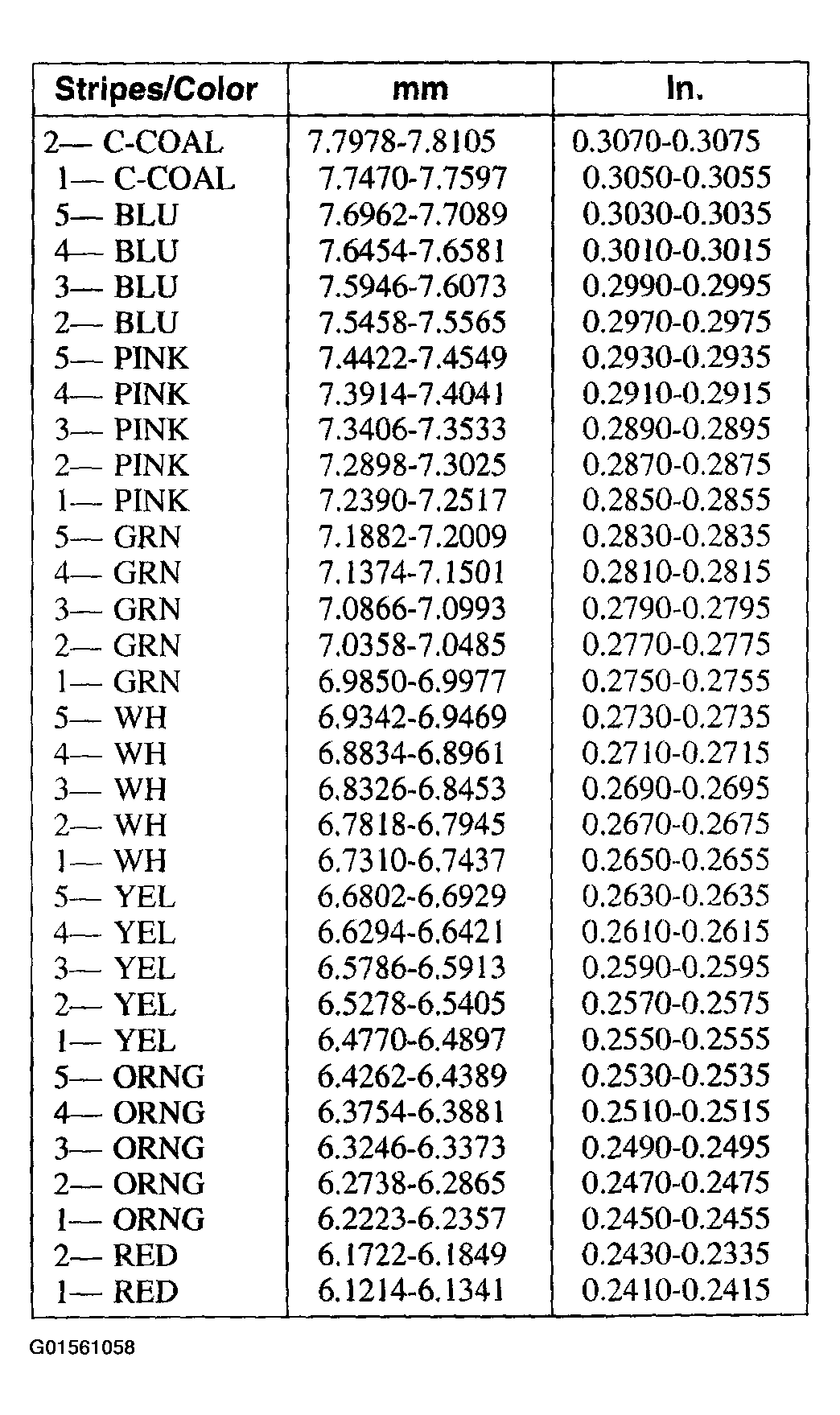 | Stripes/Color | mm | In. |
|---|---|---|
| 2— C-COAL | 7.7978-7.8105 | 0.3070-0.3075 |
| 1— C-COAL | 7.7470-7.7597 | 0.3050-0.3055 |
| 5— BLU | 7.6962-7.7089 | 0.3030-0.3035 |
| 4— BLU | 7.6454-7.6581 | 0.3010-0.3015 |
| 3— BLU | 7.5946-7.6073 | 0.2990-0.2995 |
| 2— BLU | 7.5458-7.5565 | 0.2970-0.2975 |
| 5— PINK | 7.4422-7.4549 | 0.2930-0.2935 |
| 4— PINK | 7.3914-7.4041 | 0.2910-0.2915 |
| 3— PINK | 7.3406-7.3533 | 0.2890-0.2895 |
| 2— PINK | 7.2898-7.3025 | 0.2870-0.2875 |
| 1— PINK | 7.2390-7.2517 | 0.2850-0.2855 |
| 5— GRN | 7.1882-7.2009 | 0.2830-0.2835 |
| 4— GRN | 7.1374-7.1501 | 0.2810-0.2815 |
| 3— GRN | 7.0866-7.0993 | 0.2790-0.2795 |
| 2— GRN | 7.0358-7.0485 | 0.2770-0.2775 |
| 1— GRN | 6.9850-6.9977 | 0.2750-0.2755 |
| 5— WH | 6.9342-6.9469 | 0.2730-0.2735 |
| 4— WH | 6.8834-6.8961 | 0.2710-0.2715 |
| 3— WH | 6.8326-6.8453 | 0.2690-0.2695 |
| 2— WH | 6.7818-6.7945 | 0.2670-0.2675 |
| 1— WH | 6.7310-6.7437 | 0.2650-0.2655 |
| 5— YEL | 6.6802-6.6929 | 0.2630-0.2635 |
| 4— YEL | 6.6294-6.6421 | 0.2610-0.2615 |
| 3— YEL | 6.5786-6.5913 | 0.2590-0.2595 |
| 2— YEL | 6.5278-6.5405 | 0.2570-0.2575 |
| 1— YEL | 6.4770-6.4897 | 0.2550-0.2555 |
| 5— ORNG | 6.4262-6.4389 | 0.2530-0.2535 |
| 4— ORNG | 6.3754-6.3881 | 0.2510-0.2515 |
| 3— ORNG | 6.3246-6.3373 | 0.2490-0.2495 |
| 2— ORNG | 6.2738-6.2865 | 0.2470-0.2475 |
| 1— ORNG | 6.2223-6.2357 | 0.2450-0.2455 |
| 2— RED | 6.1722-6.1849 | 0.2430-0.2335 |
| 1— RED | 6.1214-6.1341 | 0.2410-0.2415 |

G01561058